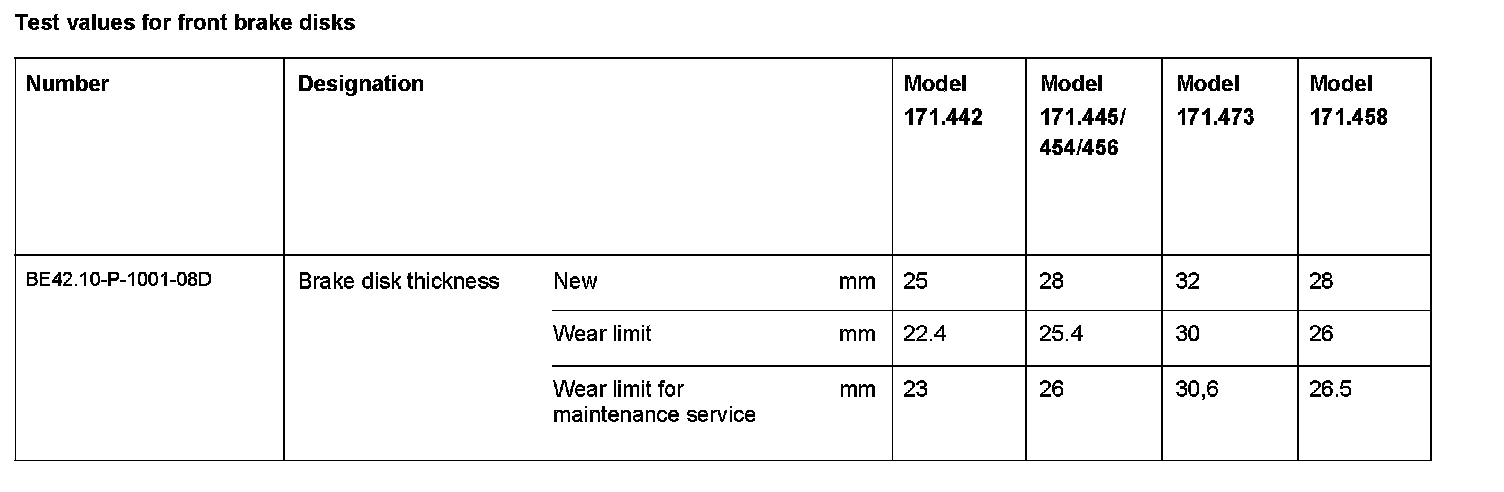 Test values for front brake disks

| Number | Designation | | | Model 171.442 | Model 171.445/ 454/456 | Model 171.473 | Model 171.458 |
|---|---|---|---|---|---|---|---|
| BE42.10-P-1001-08D | Brake disk thickness | New | mm | 25 | 28 | 32 | 28 |
| | | Wear limit | mm | 22.4 | 25.4 | 30 | 26 |
| | | Wear limit for maintenance service | mm | 23 | 26 | 30,6 | 26.5 |